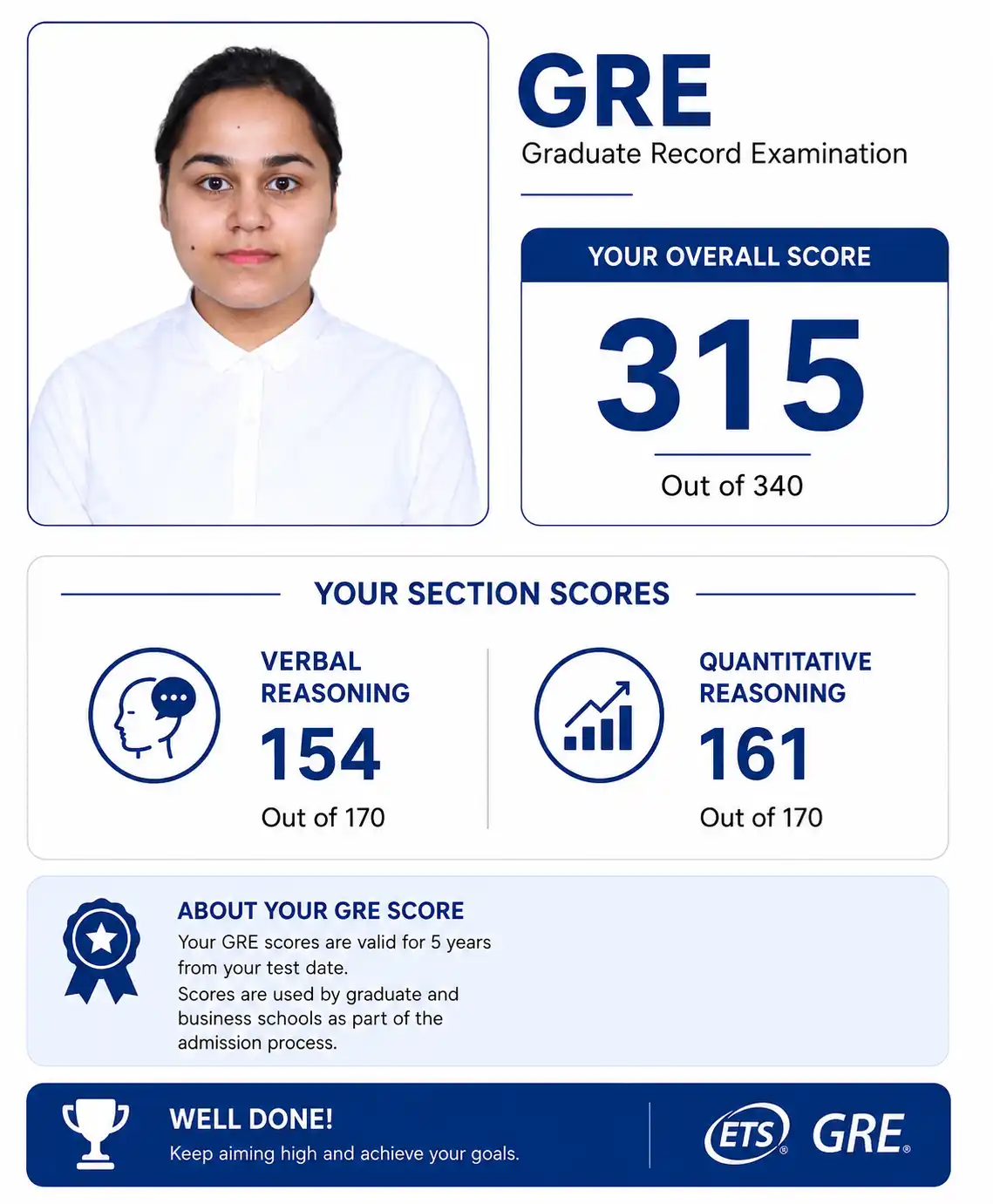 GRE
Graduate Record Examination

YOUR OVERALL SCORE

315

Out of 340

YOUR SECTION SCORES

VERBAL REASONING
154
Out of 170

QUANTITATIVE REASONING
161
Out of 170

ABOUT YOUR GRE SCORE
Your GRE scores are valid for 5 years from your test date.
Scores are used by graduate and business schools as part of the admission process.

WELL DONE!
Keep aiming high and achieve your goals.

ETS® GRE®